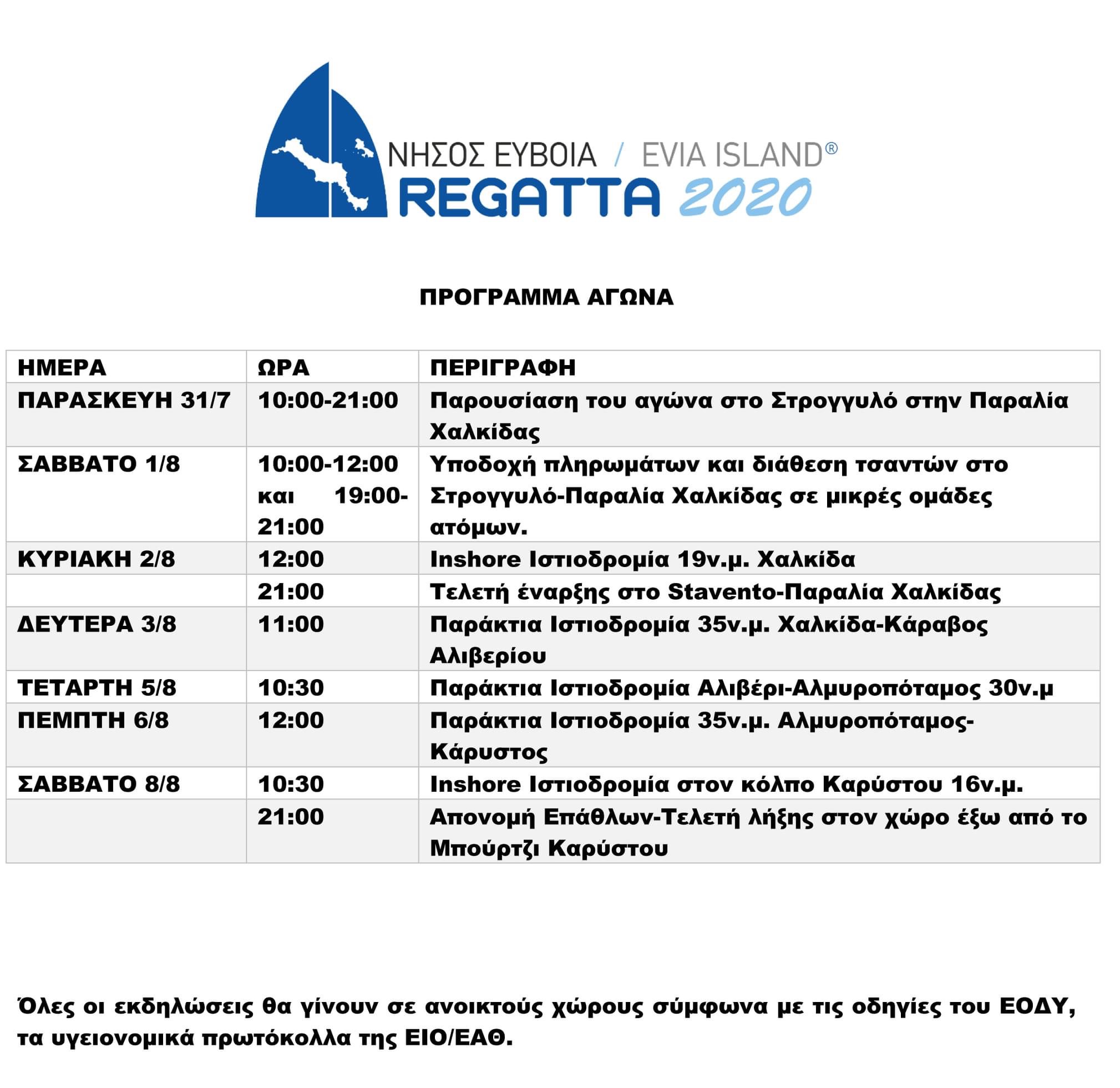 ΝΗΣΟΣ ΕΥΒΟΙΑ / EVIA ISLAND®
REGATTA 2020

ΠΡΟΓΡΑΜΜΑ ΑΓΩΝΑ

| ΗΜΕΡΑ | ΩΡΑ | ΠΕΡΙΓΡΑΦΗ |
|---|---|---|
| ΠΑΡΑΣΚΕΥΗ 31/7 | 10:00-21:00 | Παρουσίαση του αγώνα στο Στρογγυλό στην Παραλία Χαλκίδας |
| ΣΑΒΒΑΤΟ 1/8 | 10:00-12:00 και 19:00-21:00 | Υποδοχή πληρωμάτων και διάθεση τσαντών στο Στρογγυλό-Παραλία Χαλκίδας σε μικρές ομάδες ατόμων. |
| ΚΥΡΙΑΚΗ 2/8 | 12:00 | Inshore Ιστιοδρομία 19ν.μ. Χαλκίδα |
| | 21:00 | Τελετή έναρξης στο Stavento-Παραλία Χαλκίδας |
| ΔΕΥΤΕΡΑ 3/8 | 11:00 | Παράκτια Ιστιοδρομία 35ν.μ. Χαλκίδα-Κάραβος Αλιβερίου |
| ΤΕΤΑΡΤΗ 5/8 | 10:30 | Παράκτια Ιστιοδρομία Αλιβέρι-Αλμυροπόταμος 30ν.μ |
| ΠΕΜΠΤΗ 6/8 | 12:00 | Παράκτια Ιστιοδρομία 35ν.μ. Αλμυροπόταμος-Κάρυστος |
| ΣΑΒΒΑΤΟ 8/8 | 10:30 | Inshore Ιστιοδρομία στον κόλπο Καρύστου 16ν.μ. |
| | 21:00 | Απονομή Επάθλων-Τελετή λήξης στον χώρο έξω από το Μπούρτζι Καρύστου |

Όλες οι εκδηλώσεις θα γίνουν σε ανοικτούς χώρους σύμφωνα με τις οδηγίες του ΕΟΔΥ, τα υγειονομικά πρωτόκολλα της ΕΙΟ/ΕΑΘ.